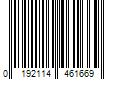 0 192114 461669